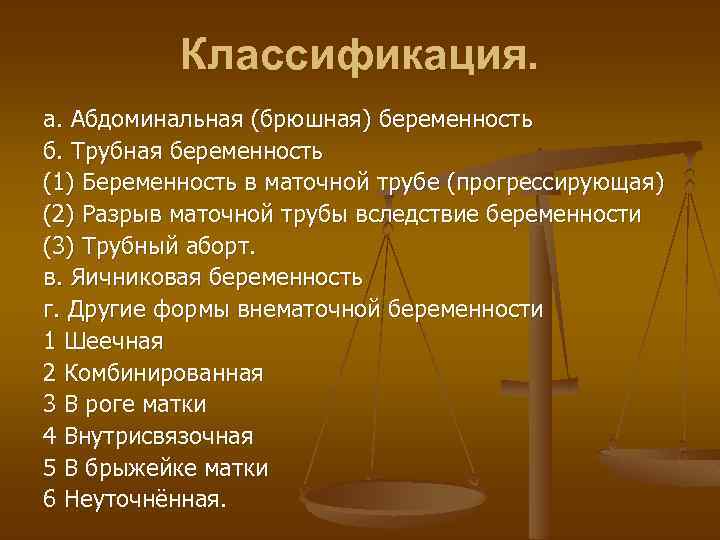 Классификация.

а. Абдоминальная (брюшная) беременность
б. Трубная беременность
(1) Беременность в маточной трубе (прогрессирующая)
(2) Разрыв маточной трубы вследствие беременности
(3) Трубный аборт.
в. Яичниковая беременность
г. Другие формы внематочной беременности
1 Шеечная
2 Комбинированная
3 В роге матки
4 Внутрисвязочная
5 В брыжейке матки
6 Неуточнённая.